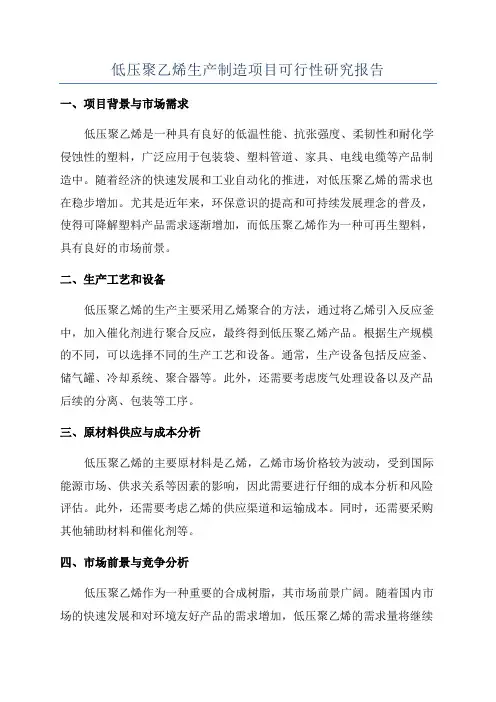 低压聚乙烯生产制造项目可行性研究报告

一、项目背景与市场需求

低压聚乙烯是一种具有良好的低温性能、抗张强度、柔韧性和耐化学侵蚀性的塑料，广泛应用于包装袋、塑料管道、家具、电线电缆等产品制造中。随着经济的快速发展和工业自动化的推进，对低压聚乙烯的需求也在稳步增加。尤其是近年来，环保意识的提高和可持续发展理念的普及，使得可降解塑料产品需求逐渐增加，而低压聚乙烯作为一种可再生塑料，具有良好的市场前景。

二、生产工艺和设备

低压聚乙烯的生产主要采用乙烯聚合的方法，通过将乙烯引入反应釜中，加入催化剂进行聚合反应，最终得到低压聚乙烯产品。根据生产规模的不同，可以选择不同的生产工艺和设备。通常，生产设备包括反应釜、储气罐、冷却系统、聚合器等。此外，还需要考虑废气处理设备以及产品后续的分离、包装等工序。

三、原材料供应与成本分析

低压聚乙烯的主要原材料是乙烯，乙烯市场价格较为波动，受到国际能源市场、供求关系等因素的影响，因此需要进行仔细的成本分析和风险评估。此外，还需要考虑乙烯的供应渠道和运输成本。同时，还需要采购其他辅助材料和催化剂等。

四、市场前景与竞争分析

低压聚乙烯作为一种重要的合成树脂，其市场前景广阔。随着国内市场的快速发展和对环境友好产品的需求增加，低压聚乙烯的需求量将继续